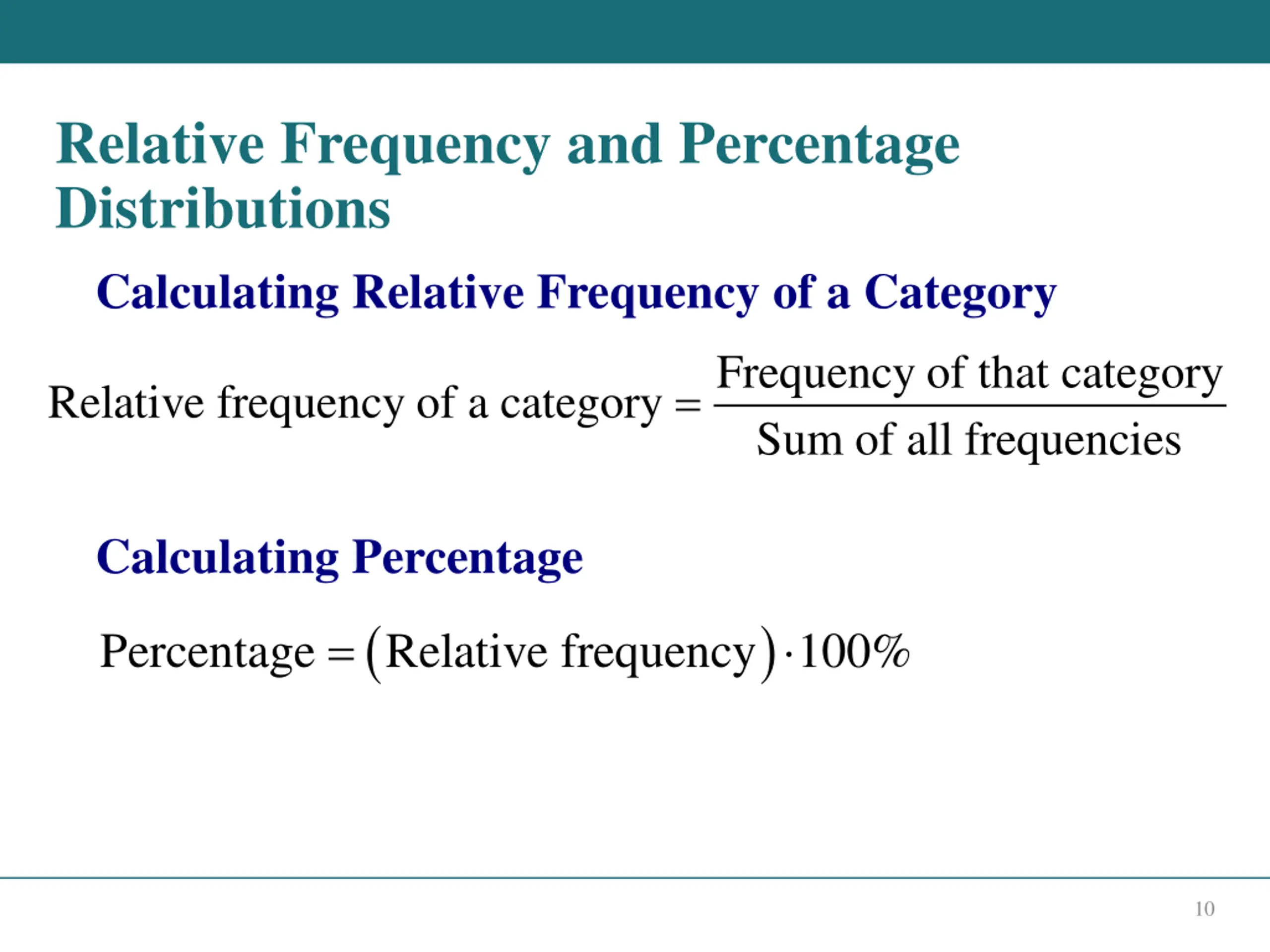 Relative Frequency and Percentage Distributions

Calculating Relative Frequency of a Category

$\text{Relative frequency of a category} = \frac{\text{Frequency of that category}}{\text{Sum of all frequencies}}$

Calculating Percentage

$\text{Percentage} = (\text{Relative frequency}) \cdot 100\%$

10